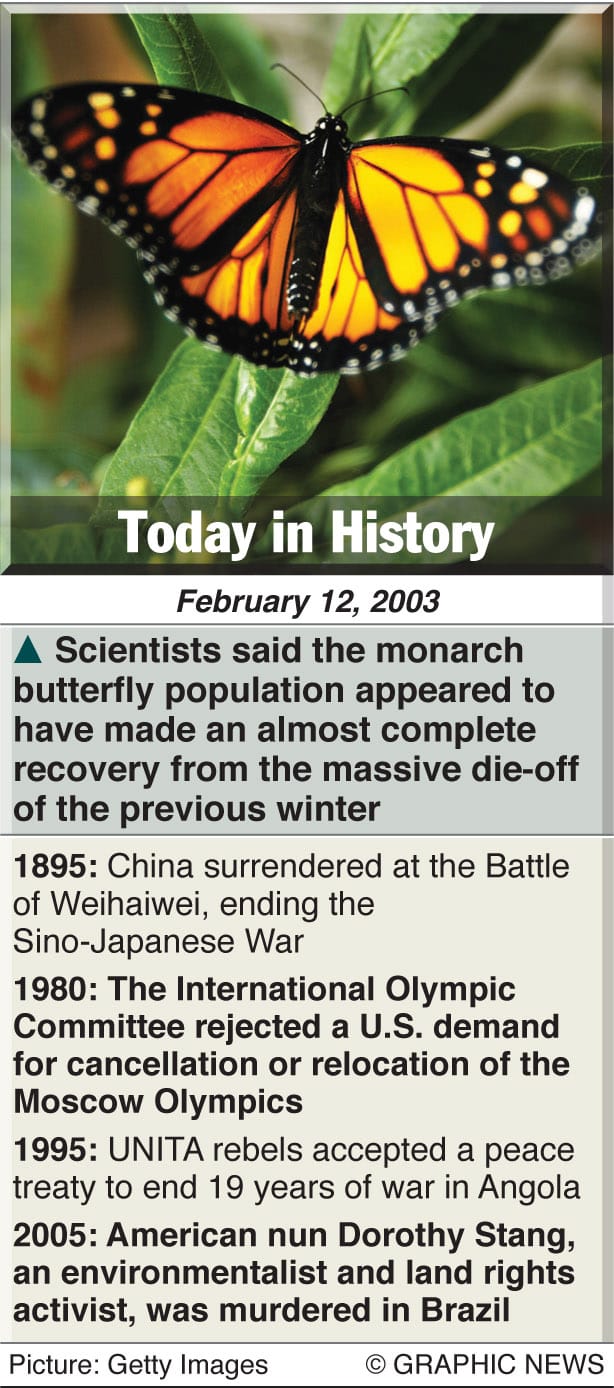 Today in History

February 12, 2003

▲ Scientists said the monarch butterfly population appeared to have made an almost complete recovery from the massive die-off of the previous winter

1895: China surrendered at the Battle of Weihaiwei, ending the Sino-Japanese War

1980: The International Olympic Committee rejected a U.S. demand for cancellation or relocation of the Moscow Olympics

1995: UNITA rebels accepted a peace treaty to end 19 years of war in Angola

2005: American nun Dorothy Stang, an environmentalist and land rights activist, was murdered in Brazil

Picture: Getty Images © GRAPHIC NEWS